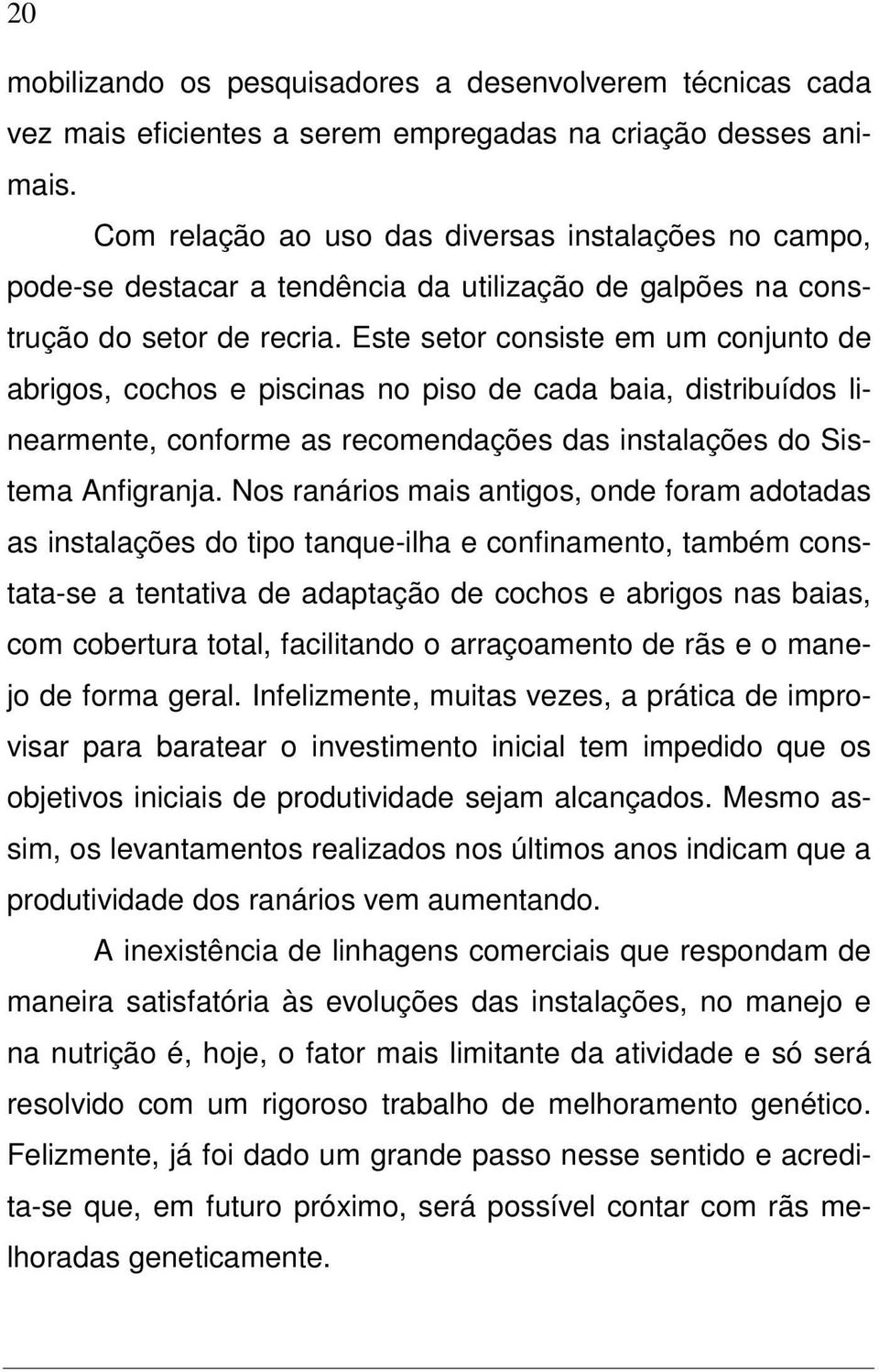 20

mobilizando os pesquisadores a desenvolverem técnicas cada vez mais eficientes a serem empregadas na criação desses animais.

Com relação ao uso das diversas instalações no campo, pode-se destacar a tendência da utilização de galpões na construção do setor de recria. Este setor consiste em um conjunto de abrigos, cochos e piscinas no piso de cada baia, distribuídos linearmente, conforme as recomendações das instalações do Sistema Anfigranja. Nos ranários mais antigos, onde foram adotadas as instalações do tipo tanque-ilha e confinamento, também constata-se a tentativa de adaptação de cochos e abrigos nas baias, com cobertura total, facilitando o arraçoamento de rãs e o manejo de forma geral. Infelizmente, muitas vezes, a prática de improvisar para baratear o investimento inicial tem impedido que os objetivos iniciais de produtividade sejam alcançados. Mesmo assim, os levantamentos realizados nos últimos anos indicam que a produtividade dos ranários vem aumentando.

A inexistência de linhagens comerciais que respondam de maneira satisfatória às evoluções das instalações, no manejo e na nutrição é, hoje, o fator mais limitante da atividade e só será resolvido com um rigoroso trabalho de melhoramento genético. Felizmente, já foi dado um grande passo nesse sentido e acredita-se que, em futuro próximo, será possível contar com rãs melhoradas geneticamente.